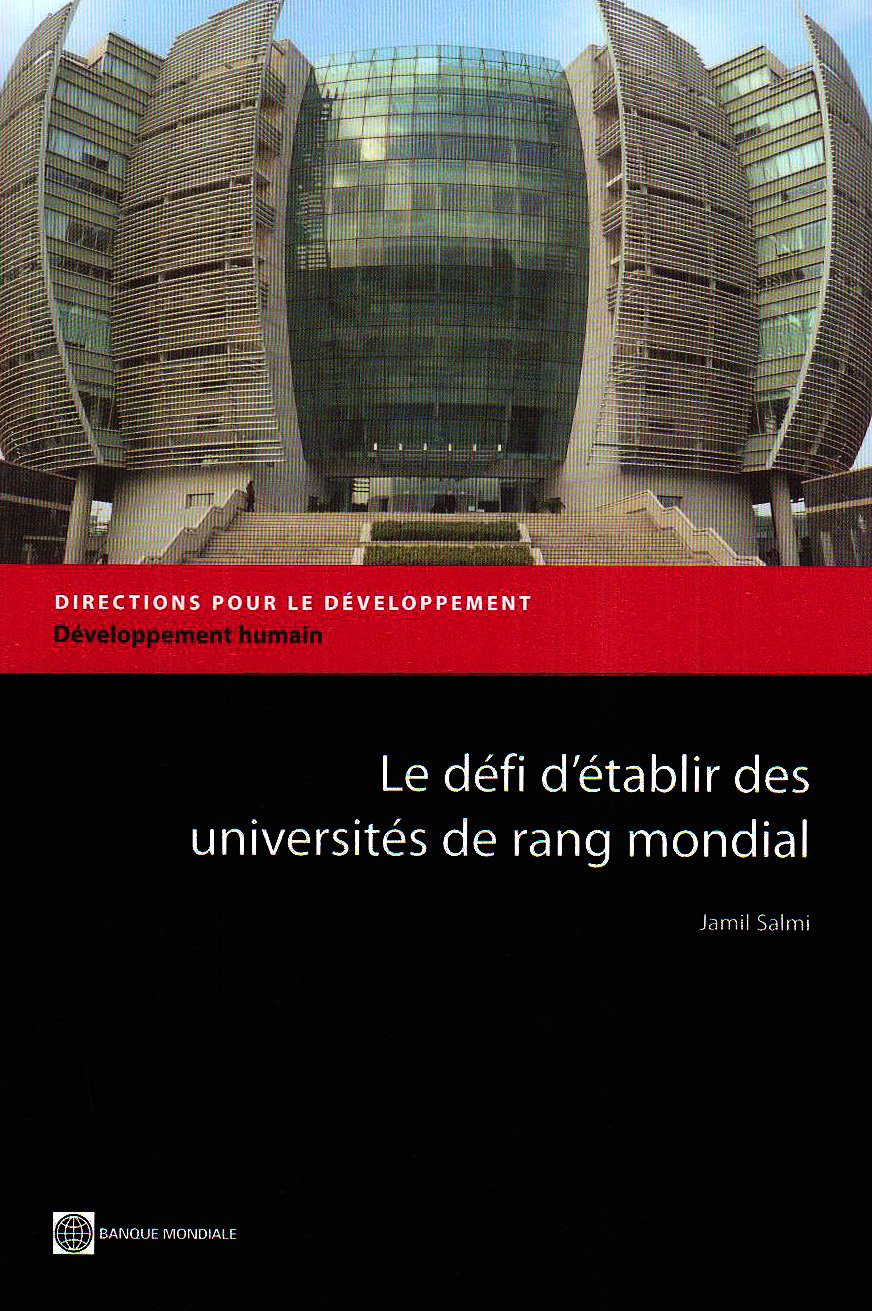 DIRECTIONS POUR LE DÉVELOPPEMENT
Développement humain

Le défi d'établir des universités de rang mondial

Jamil Salmi

BANQUE MONDIALE